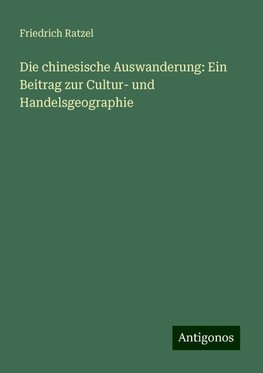 Friedrich Ratzel

Die chinesische Auswanderung: Ein Beitrag zur Cultur- und Handelsgeographie

Antigonos